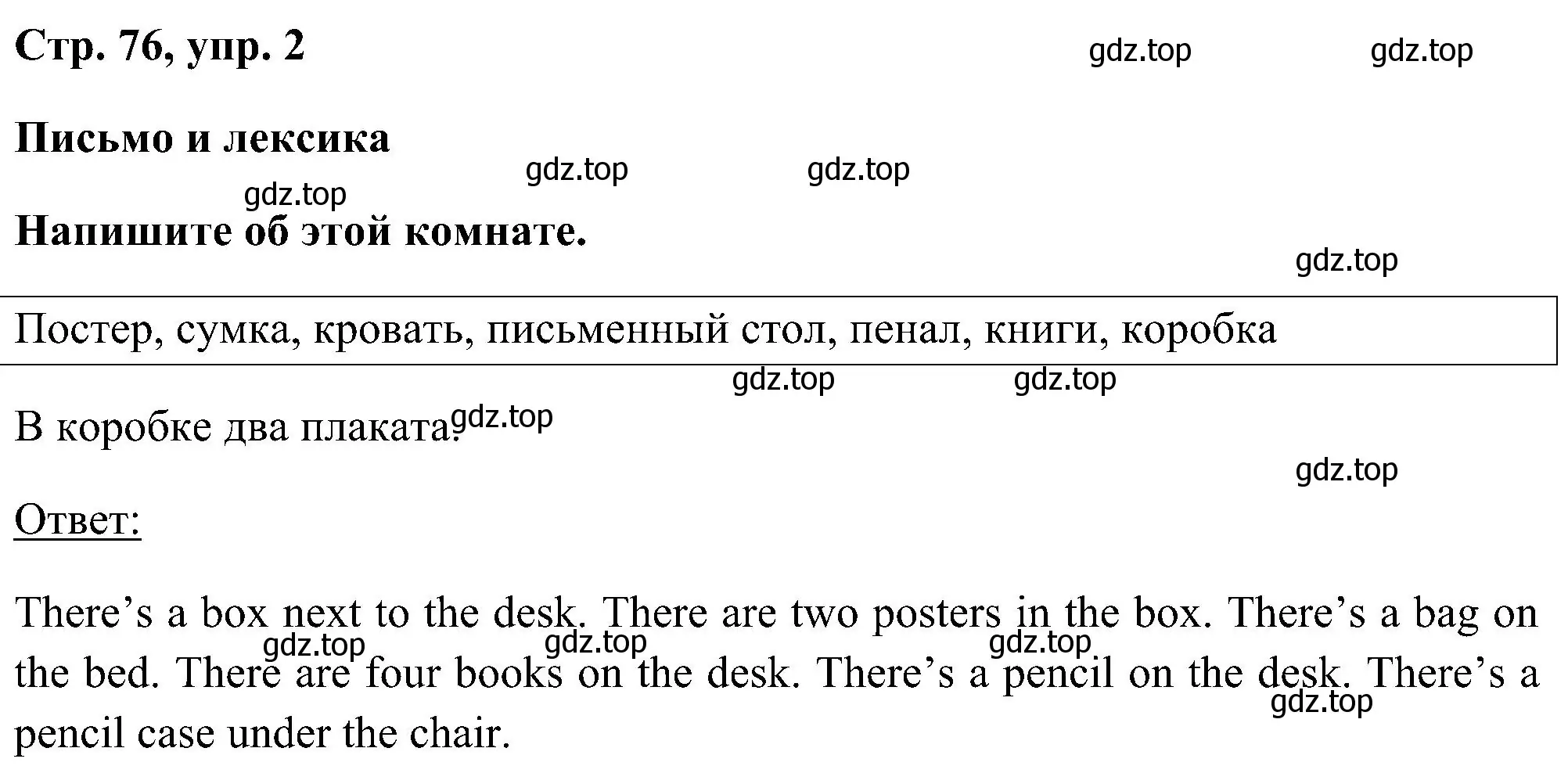 Стр. 76, упр. 2

gdz.top gdz.top

Письмо и лексика

gdz.top gdz.top gdz.top

Напишите об этой комнате.

gdz.top

Постер, сумка, кровать, письменный стол, пенал, книги, коробка

gdz.top gdz.top

В коробке два плаката. gdz.top

gdz.top

Ответ:

There’s a box next to the desk. There are two posters in the box. There’s a bag on the bed. There are four books on the desk. There’s a pencil on the desk. There’s a pencil case under the chair.

gdz.top gdz.top gdz.top gdz.top